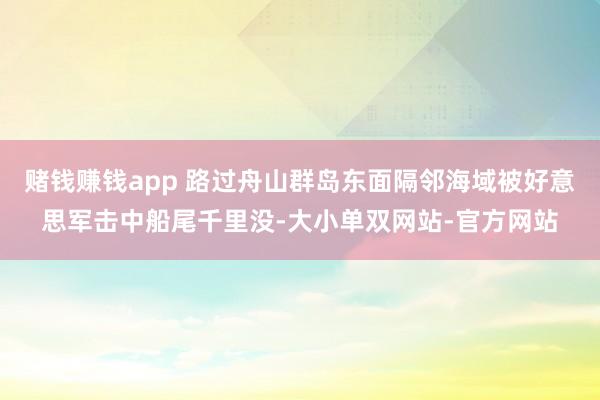 赌钱赚钱app 路过舟山群岛东面隔邻海域被好意思军击中船尾千里没-大小单双网站-官方网站